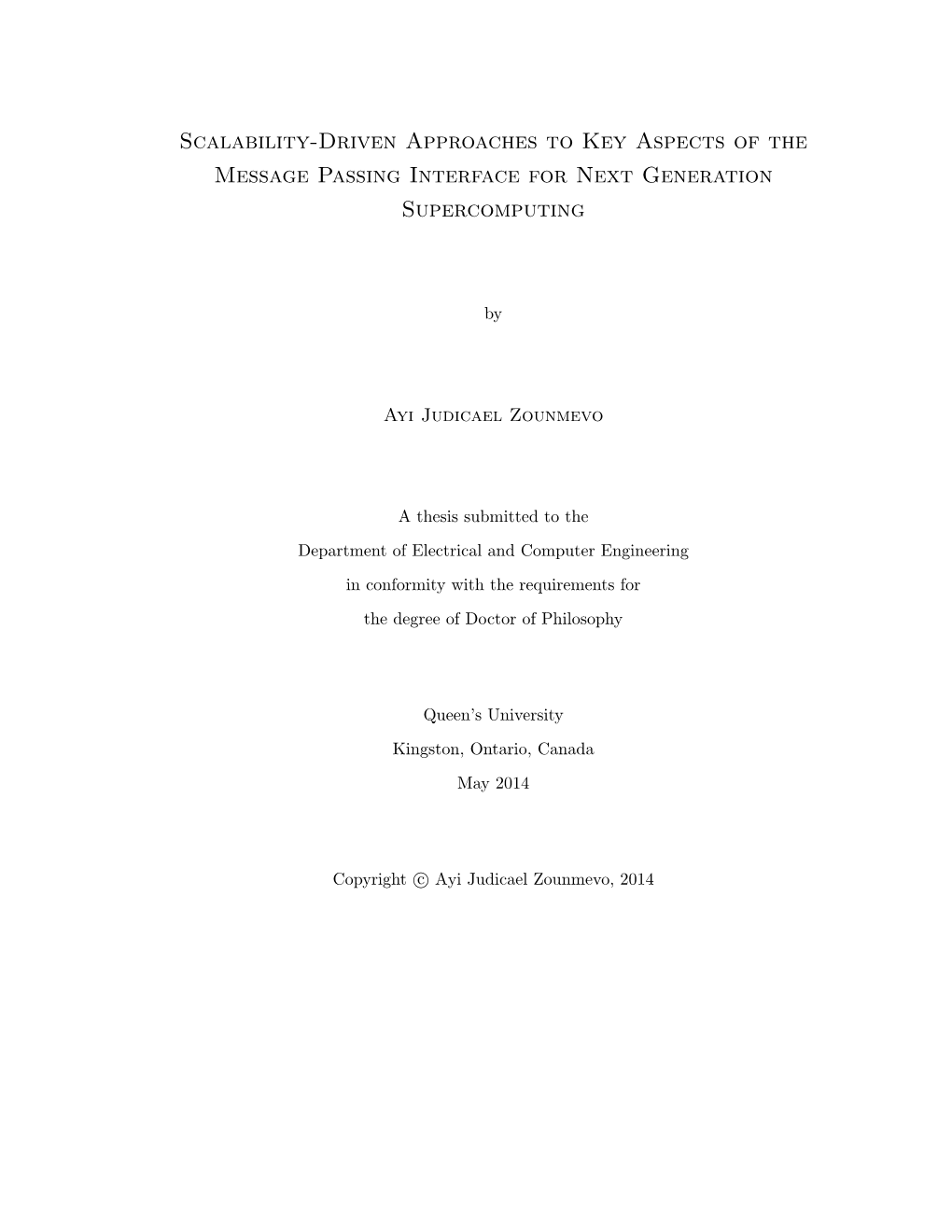 Scalability-Driven Approaches to Key Aspects of the Message Passing Interface for Next Generation Supercomputing

by

Ayi Judicael Zounmevo

A thesis submitted to the
Department of Electrical and Computer Engineering
in conformity with the requirements for
the degree of Doctor of Philosophy

Queen's University
Kingston, Ontario, Canada
May 2014

Copyright © Ayi Judicael Zounmevo, 2014